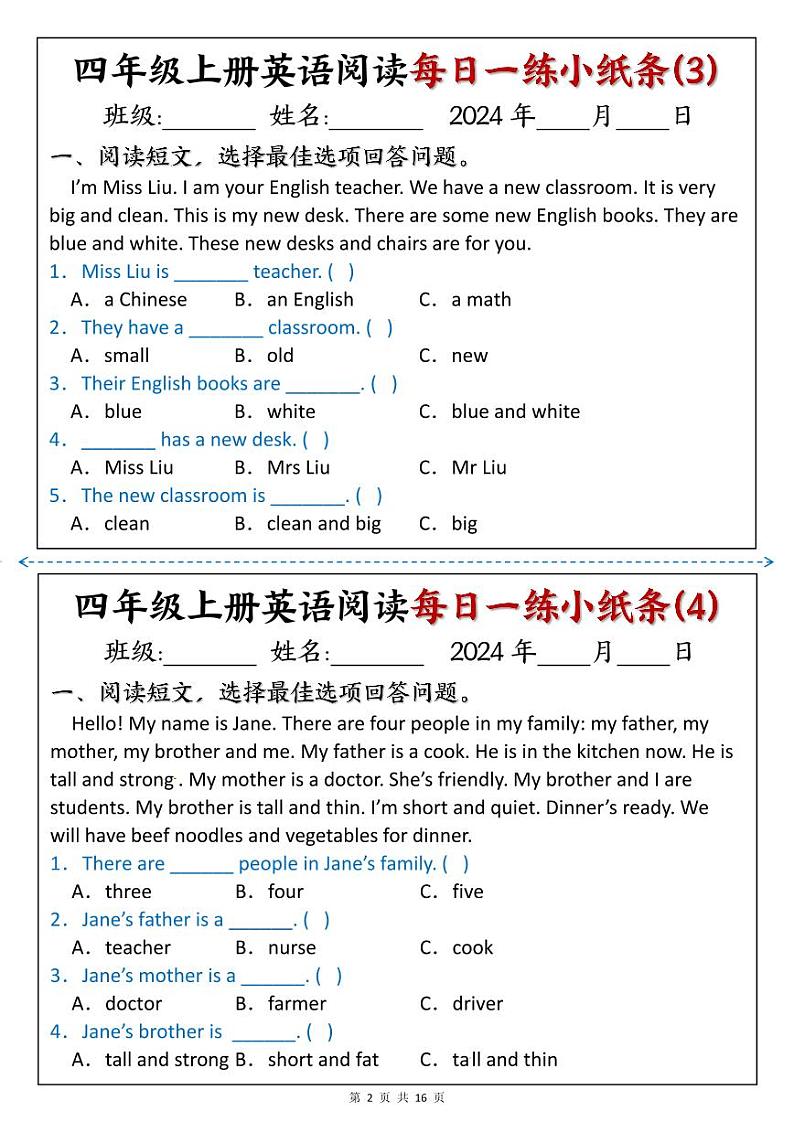 四年级上册英语阅读每日一练小纸条(3)

班级:________ 姓名:________ 2024 年____月____日

一、阅读短文，选择最佳选项回答问题。

I'm Miss Liu. I am your English teacher. We have a new classroom. It is very big and clean. This is my new desk. There are some new English books. They are blue and white. These new desks and chairs are for you.

1. Miss Liu is _______ teacher. ( )
A. a Chinese B. an English C. a math

2. They have a _______ classroom. ( )
A. small B. old C. new

3. Their English books are _______. ( )
A. blue B. white C. blue and white

4. _______ has a new desk. ( )
A. Miss Liu B. Mrs Liu C. Mr Liu

5. The new classroom is _______. ( )
A. clean B. clean and big C. big

四年级上册英语阅读每日一练小纸条(4)

班级:________ 姓名:________ 2024 年____月____日

一、阅读短文，选择最佳选项回答问题。

Hello! My name is Jane. There are four people in my family: my father, my mother, my brother and me. My father is a cook. He is in the kitchen now. He is tall and strong. My mother is a doctor. She's friendly. My brother and I are students. My brother is tall and thin. I'm short and quiet. Dinner's ready. We will have beef noodles and vegetables for dinner.

1. There are ______ people in Jane's family. ( )
A. three B. four C. five

2. Jane's father is a ______. ( )
A. teacher B. nurse C. cook

3. Jane's mother is a ______. ( )
A. doctor B. farmer C. driver

4. Jane's brother is ______. ( )
A. tall and strong B. short and fat C. tall and thin

第 2 页 共 16 页